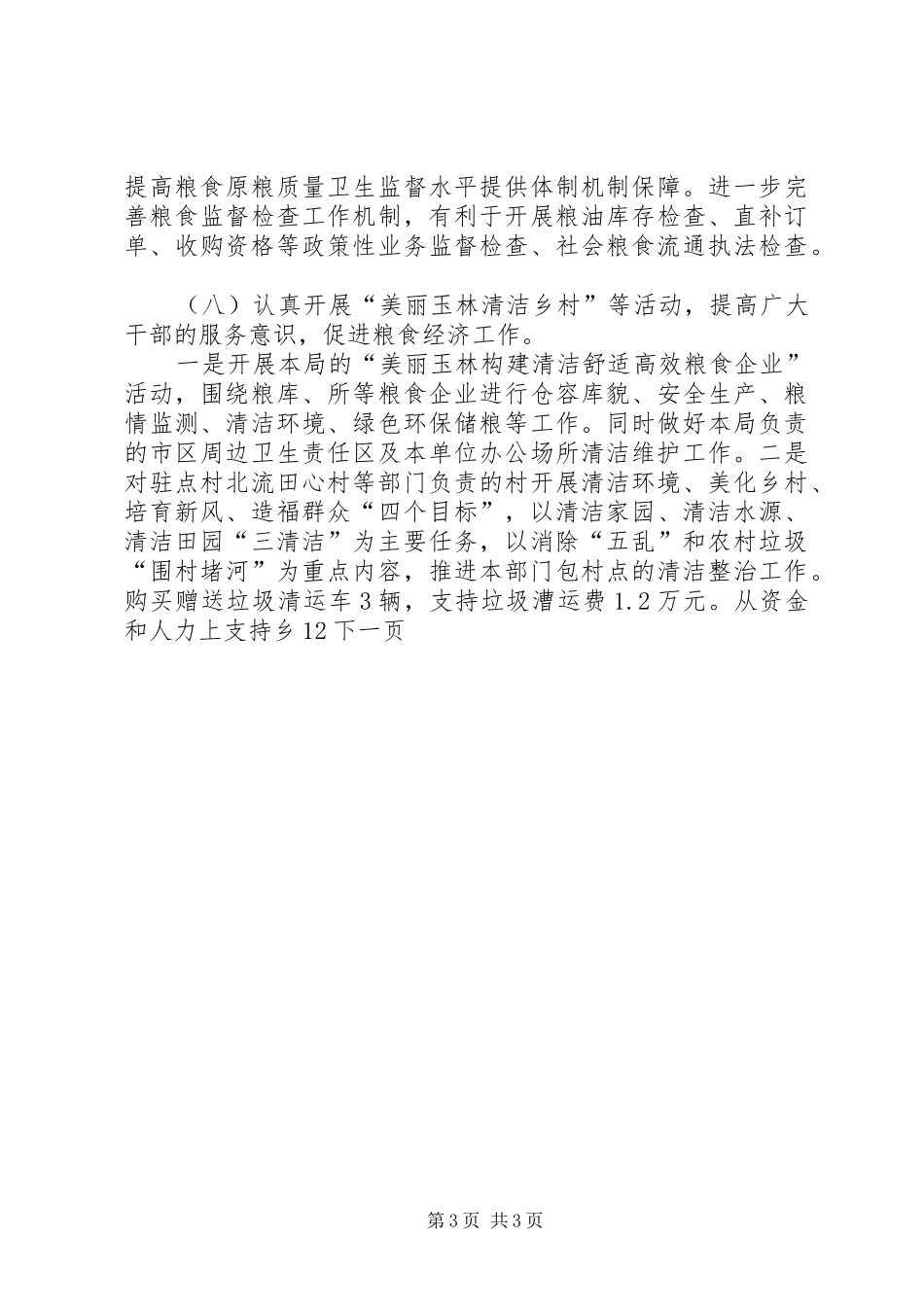 提高粮食原粮质量卫生监督水平提供体制机制保障。进一步完善粮食监督检查工作机制，有利于开展粮油库存检查、直补订单、收购资格等政策性业务监督检查、社会粮食流通执法检查。

（八）认真开展“美丽玉林清洁乡村”等活动，提高广大干部的服务意识，促进粮食经济工作。

一是开展本局的“美丽玉林构建清洁舒适高效粮食企业”活动，围绕粮库、所等粮食企业进行仓容库貌、安全生产、粮情监测、清洁环境、绿色环保储粮等工作。同时做好本局负责的市区周边卫生责任区及本单位办公场所清洁维护工作。二是对驻点村北流田心村等部门负责的村开展清洁环境、美化乡村、培育新风、造福群众“四个目标”，以清洁家园、清洁水源、清洁田园“三清洁”为主要任务，以消除“五乱”和农村垃圾“围村堵河”为重点内容，推进本部门包村点的清洁整治工作。购买赠送垃圾清运车3辆，支持垃圾漕运费1.2万元。从资金和人力上支持乡12下一页

第3页 共3页